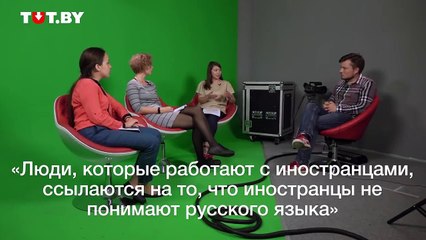 TUT.BY

«Люди, которые работают с иностранцами, ссылаются на то, что иностранцы не понимают русского языка»